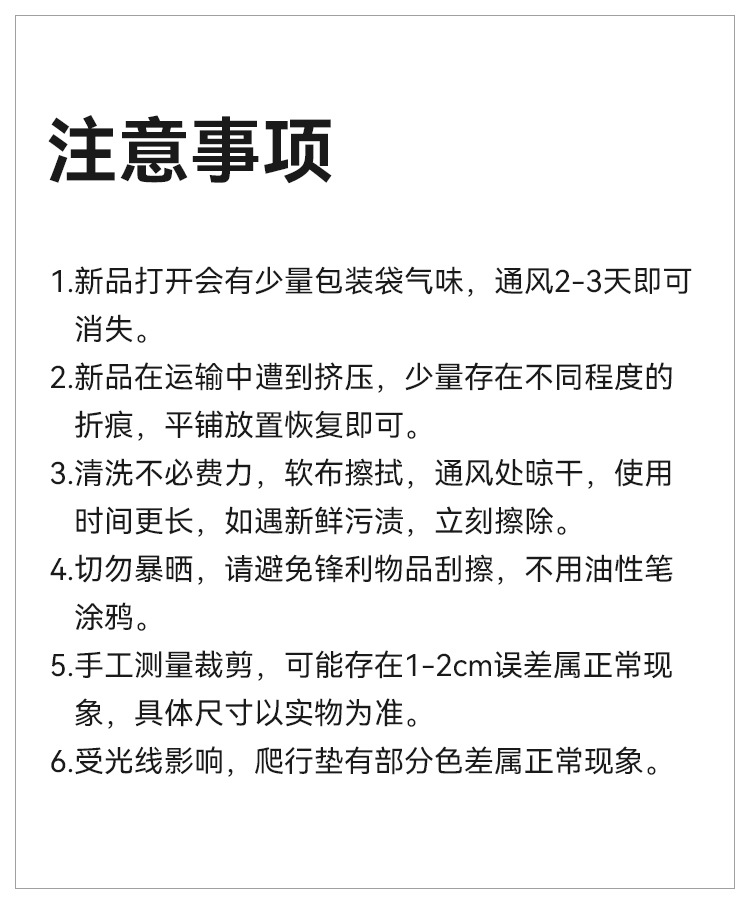 注意事项

1.新品打开会有少量包装袋气味，通风2-3天即可消失。

2.新品在运输中遭到挤压，少量存在不同程度的折痕，平铺放置恢复即可。

3.清洗不必费力，软布擦拭，通风处晾干，使用时间更长，如遇新鲜污渍，立刻擦除。

4.切勿暴晒，请避免锋利物品刮擦，不用油性笔涂鸦。

5.手工测量裁剪，可能存在1-2cm误差属正常现象，具体尺寸以实物为准。

6.受光线影响，爬行垫有部分色差属正常现象。